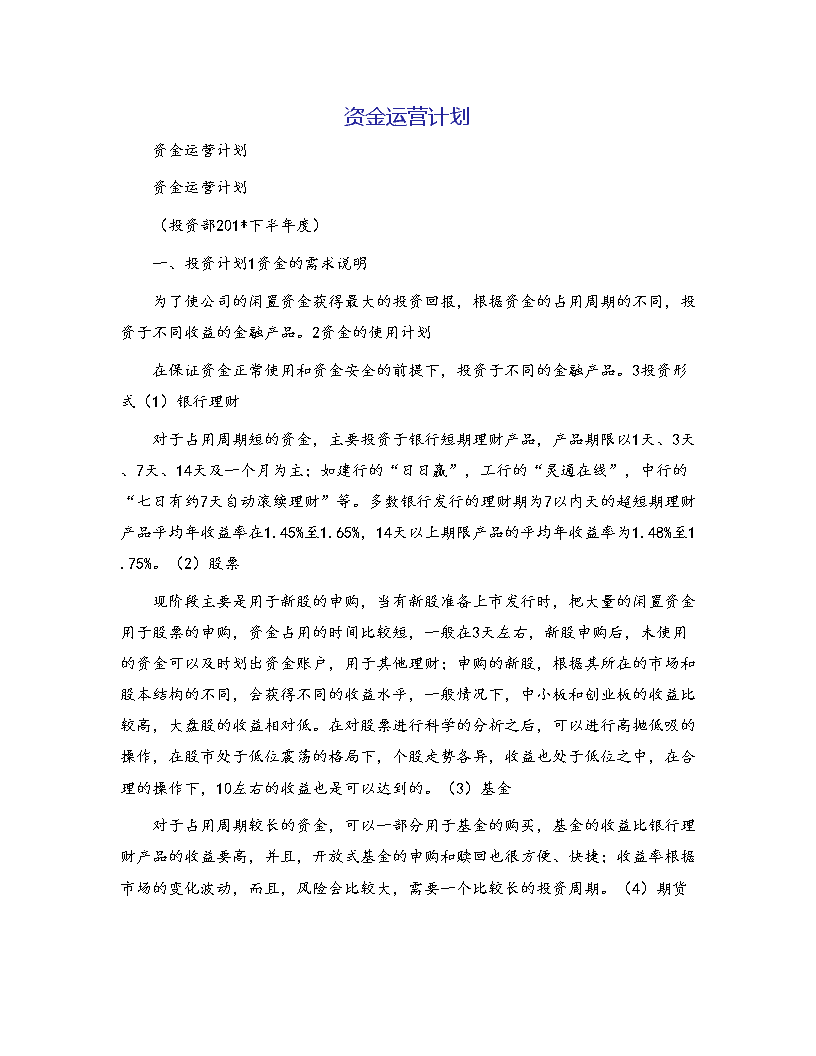 资金运营计划

资金运营计划

资金运营计划

（投资部201*下半年度）

一、投资计划1资金的需求说明

为了使公司的闲置资金获得最大的投资回报，根据资金的占用周期的不同，投资于不同收益的金融产品。2资金的使用计划

在保证资金正常使用和资金安全的前提下，投资于不同的金融产品。3投资形式（1）银行理财

对于占用周期短的资金，主要投资于银行短期理财产品，产品期限以1天、3天、7天、14天及一个月为主；如建行的“日日赢”，工行的“灵通在线”，中行的“七日有约7天自动滚续理财”等。多数银行发行的理财期为7以内天的超短期理财产品平均年收益率在1.45%至1.65%，14天以上期限产品的平均年收益率为1.48%至1.75%。（2）股票

现阶段主要是用于新股的申购，当有新股准备上市发行时，把大量的闲置资金用于股票的申购，资金占用的时间比较短，一般在3天左右，新股申购后，未使用的资金可以及时划出资金账户，用于其他理财；申购的新股，根据其所在的市场和股本结构的不同，会获得不同的收益水平，一般情况下，中小板和创业板的收益比较高，大盘股的收益相对低。在对股票进行科学的分析之后，可以进行高抛低吸的操作，在股市处于低位震荡的格局下，个股走势各异，收益也处于低位之中，在合理的操作下，10左右的收益也是可以达到的。（3）基金

对于占用周期较长的资金，可以一部分用于基金的购买，基金的收益比银行理财产品的收益要高，并且，开放式基金的申购和赎回也很方便、快捷；收益率根据市场的变化波动，而且，风险会比较大，需要一个比较长的投资周期。（4）期货